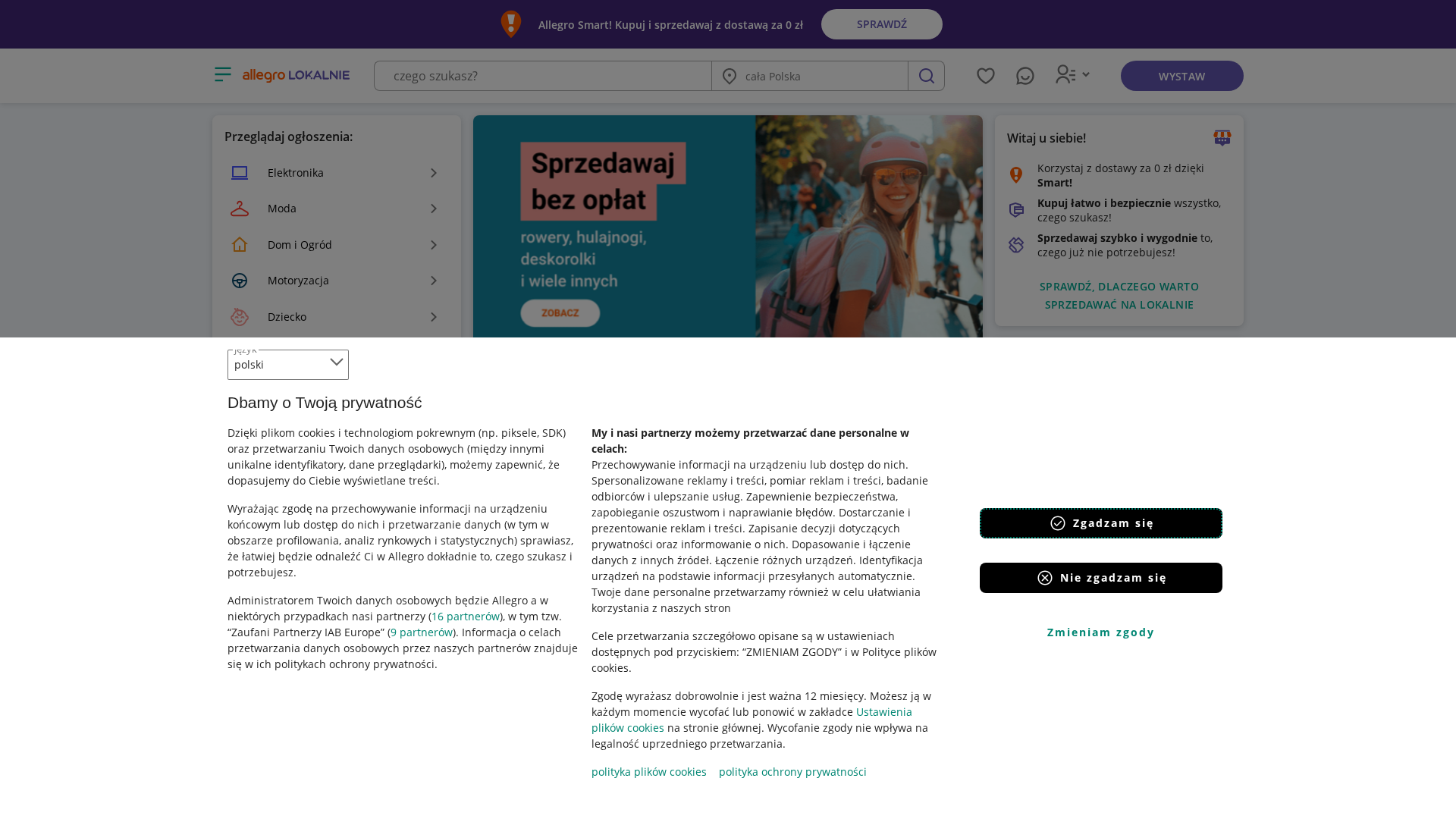 Allegro Smart! Kupuj i sprzedawaj z dostawą za 0 zł SPRAWDŹ

allegro LOKALNIE

czego szukasz?

cała Polska

WYSTAW

Przeglądaj ogłoszenia:

Elektronika

Moda

Dom i Ogród

Motoryzacja

Dziecko

Sprzedawaj bez opłat

rowery, hulajnogi, deskorolki i wiele innych

ZOBACZ

Witaj u siebie!

Korzystaj z dostawy za 0 zł dzięki Smart!

Kupuj łatwo i bezpiecznie wszystko, czego szukasz!

Sprzedawaj szybko i wygodnie to, czego już nie potrzebujesz!

SPRAWDŹ, DLACZEGO WARTO SPRZEDAWAĆ NA LOKALNIE

język

polski

Dbamy o Twoją prywatność

Dzięki plikom cookies i technologiom pokrewnym (np. piksele, SDK) oraz przetwarzaniu Twoich danych osobowych (między innymi unikalne identyfikatory, dane przeglądarki), możemy zapewnić, że dopasujemy do Ciebie wyświetlane treści.

Wyrażając zgodę na przechowywanie informacji na urządzeniu końcowym lub dostęp do nich i przetwarzanie danych (w tym w obszarze profilowania, analiz rynkowych i statystycznych) sprawiasz, że łatwiej będzie odnaleźć Ci w Allegro dokładnie to, czego szukasz i potrzebujesz.

Administratorem Twoich danych osobowych będzie Allegro a w niektórych przypadkach nasi partnerzy (16 partnerów), w tym tzw. “Zaufani Partnerzy IAB Europe” (9 partnerów). Informacja o celach przetwarzania danych osobowych przez naszych partnerów znajduje się w ich politykach ochrony prywatności.

My i nasi partnerzy możemy przetwarzać dane personalne w celach:
Przechowywanie informacji na urządzeniu lub dostęp do nich. Spersonalizowane reklamy i treści, pomiar reklam i treści, badanie odbiorców i ulepszanie usług. Zapewnienie bezpieczeństwa, zapobieganie oszustwom i naprawianie błędów. Dostarczanie i prezentowanie reklam i treści. Zapisanie decyzji dotyczących prywatności oraz informowanie o nich. Dopasowanie i łączenie danych z innych źródeł. Łączenie różnych urządzeń. Identyfikacja urządzeń na podstawie informacji przesyłanych automatycznie. Twoje dane personalne przetwarzamy również w celu ułatwiania korzystania z naszych stron

Cele przetwarzania szczegółowo opisane są w ustawieniach dostępnych pod przyciskiem: “ZMIENIAM ZGODY” i w Polityce plików cookies.

Zgodę wyrażasz dobrowolnie i jest ważna 12 miesięcy. Możesz ją w każdym momencie wycofać lub ponowić w zakładce Ustawienia plików cookies na stronie głównej. Wycofanie zgody nie wpływa na legalność uprzedniego przetwarzania.

polityka plików cookies polityka ochrony prywatności

Zgadzam się

Nie zgadzam się

Zmieniam zgody